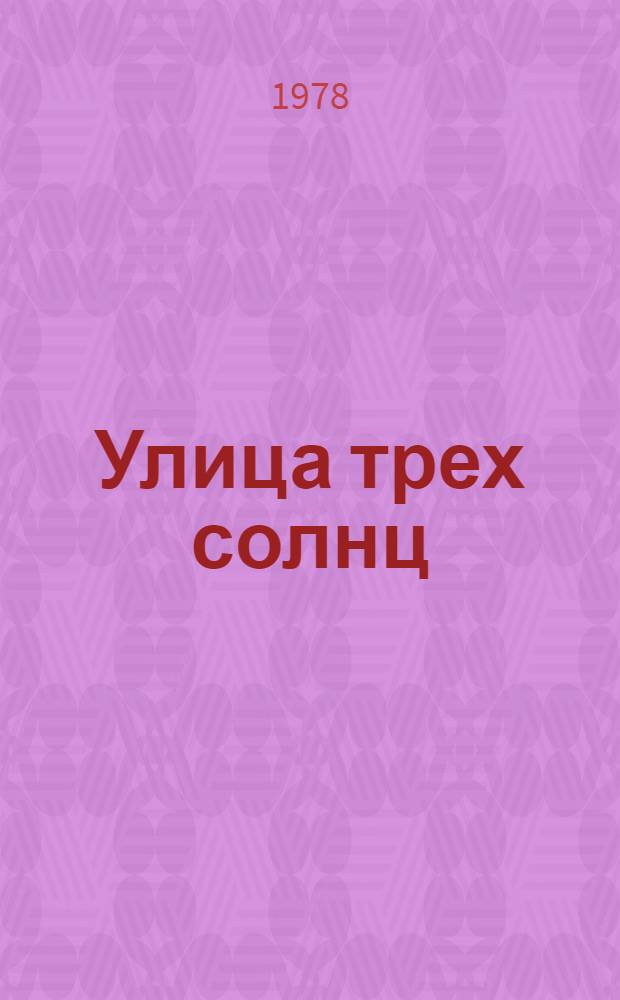 1978

Улица трех солнц